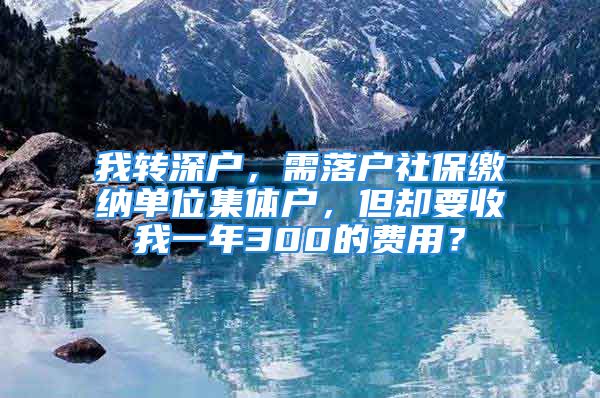 我转深户，需落户社保缴纳单位集体户，但却要收我一年300的费用？